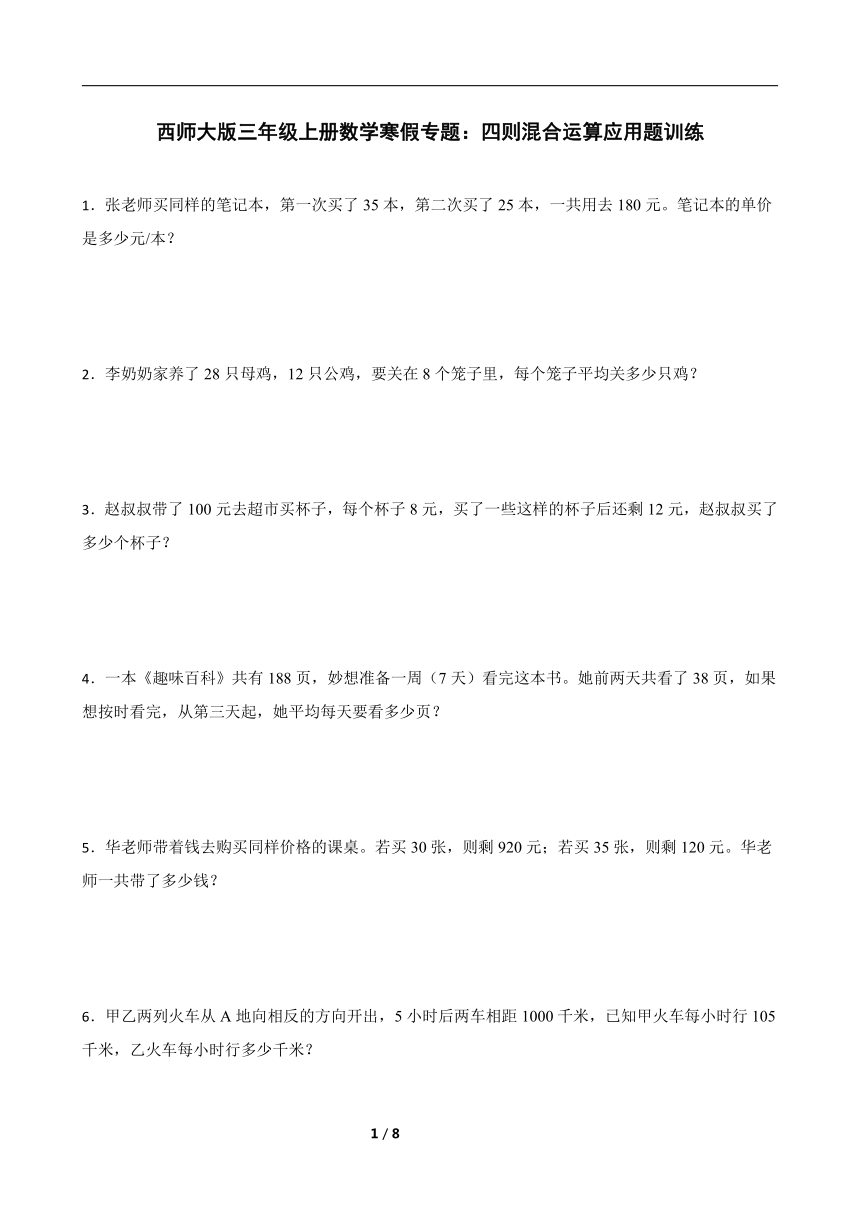 西师大版三年级上册数学寒假专题：四则混合运算应用题训练

1．张老师买同样的笔记本，第一次买了 35 本，第二次买了 25 本，一共用去 180 元。笔记本的单价是多少元/本？

2．李奶奶家养了 28 只母鸡，12 只公鸡，要关在 8 个笼子里，每个笼子平均关多少只鸡？

3．赵叔叔带了 100 元去超市买杯子，每个杯子 8 元，买了一些这样的杯子后还剩 12 元，赵叔叔买了多少个杯子？

4．一本《趣味百科》共有 188 页，妙想准备一周（7 天）看完这本书。她前两天共看了 38 页，如果想按时看完，从第三天起，她平均每天要看多少页？

5．华老师带着钱去购买同样价格的课桌。若买 30 张，则剩 920 元；若买 35 张，则剩 120 元。华老师一共带了多少钱？

6．甲乙两列火车从 A 地向相反的方向开出，5 小时后两车相距 1000 千米，已知甲火车每小时行 105 千米，乙火车每小时行多少千米？

1 / 8